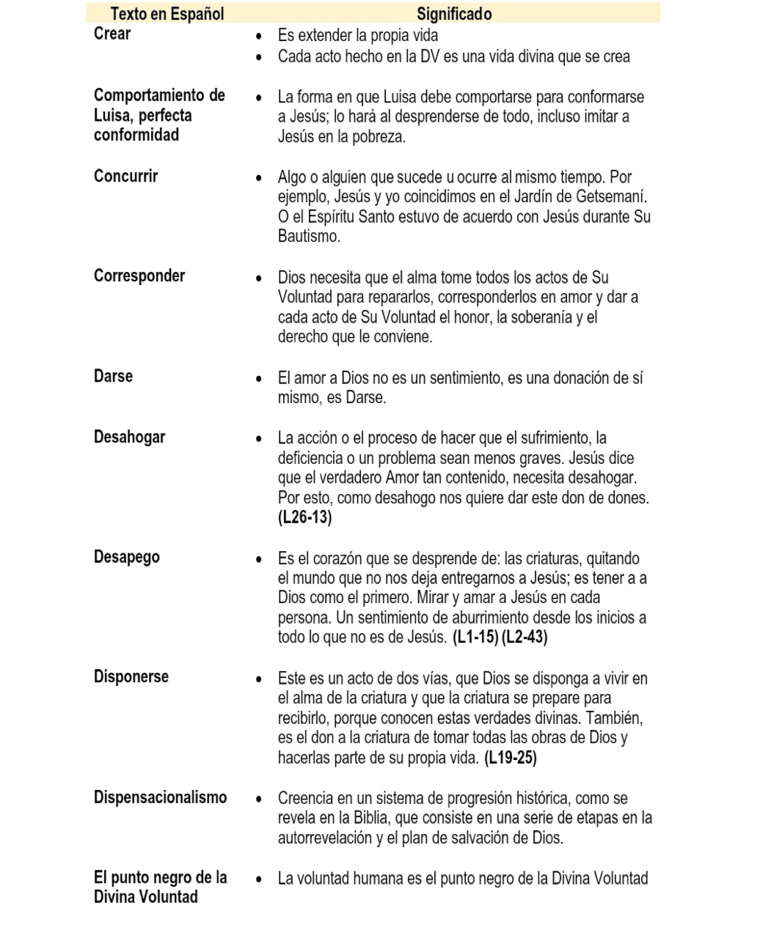 | Texto en Español | Significado |
|---|---|
| Crear | • Es extender la propia vida • Cada acto hecho en la DV es una vida divina que se crea |
| Comportamiento de Luisa, perfecta conformidad | • La forma en que Luisa debe comportarse para conformarse a Jesús; lo hará al desprenderse de todo, incluso imitar a Jesús en la pobreza. |
| Concurrir | • Algo o alguien que sucede u ocurre al mismo tiempo. Por ejemplo, Jesús y yo coincidimos en el Jardín de Getsemaní. O el Espíritu Santo estuvo de acuerdo con Jesús durante Su Bautismo. |
| Corresponder | • Dios necesita que el alma tome todos los actos de Su Voluntad para repararlos, corresponderlos en amor y dar a cada acto de Su Voluntad el honor, la soberanía y el derecho que le conviene. |
| Darse | • El amor a Dios no es un sentimiento, es una donación de sí mismo, es Darse. |
| Desahogar | • La acción o el proceso de hacer que el sufrimiento, la deficiencia o un problema sean menos graves. Jesús dice que el verdadero Amor tan contenido, necesita desahogar. Por esto, como desahogo nos quiere dar este don de dones. **(L26-13)** |
| Desapego | • Es el corazón que se desprende de: las criaturas, quitando el mundo que no nos deja entregarnos a Jesús; es tener a a Dios como el primero. Mirar y amar a Jesús en cada persona. Un sentimiento de aburrimiento desde los inicios a todo lo que no es de Jesús. **(L1-15) (L2-43)** |
| Disponerse | • Este es un acto de dos vías, que Dios se disponga a vivir en el alma de la criatura y que la criatura se prepare para recibirlo, porque conocen estas verdades divinas. También, es el don a la criatura de tomar todas las obras de Dios y hacerlas parte de su propia vida. **(L19-25)** |
| Dispensacionalismo | • Creencia en un sistema de progresión histórica, como se revela en la Biblia, que consiste en una serie de etapas en la autorrevelación y el plan de salvación de Dios. |
| El punto negro de la Divina Voluntad | • La voluntad humana es el punto negro de la Divina Voluntad |